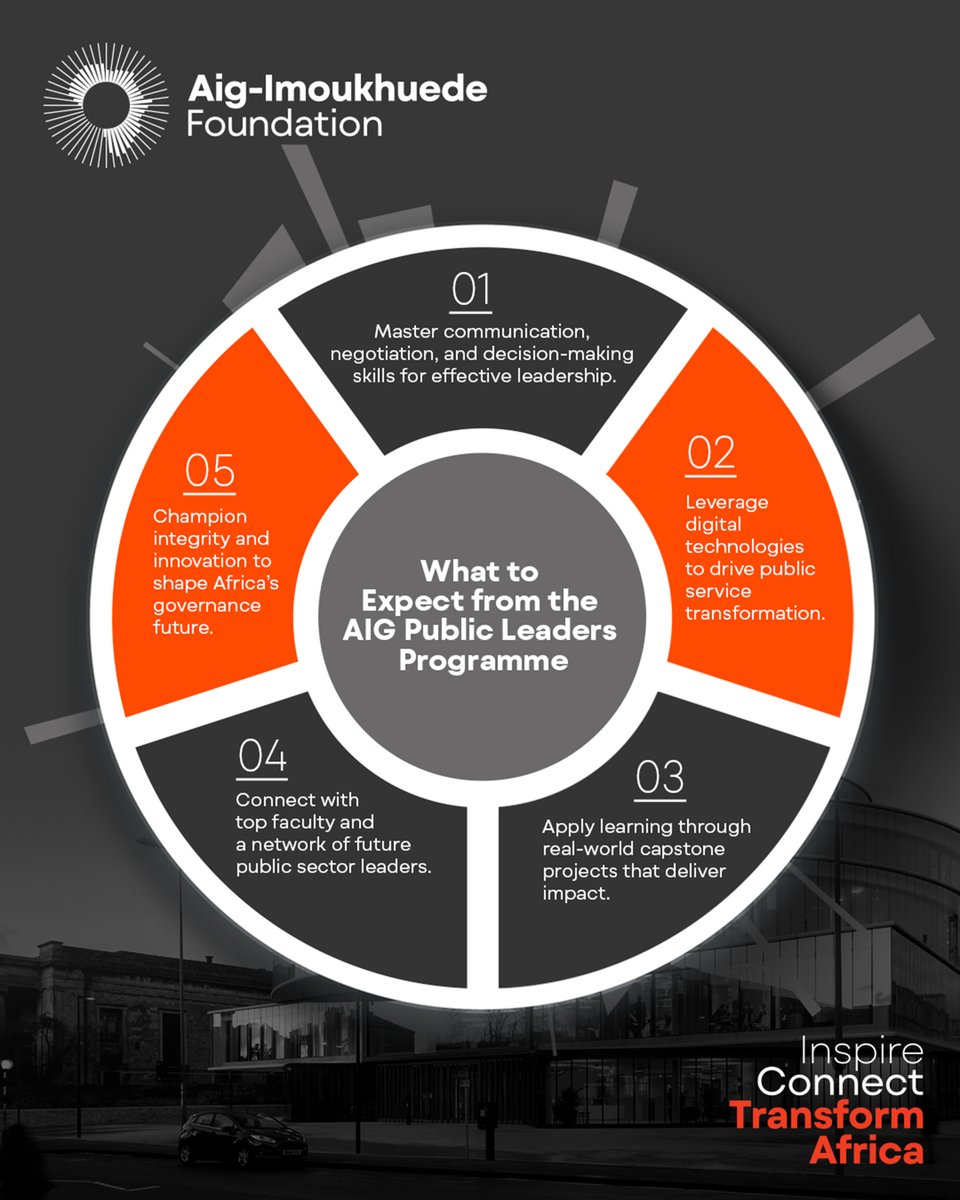 Aig-Imoukhuede Foundation

What to Expect from the AIG Public Leaders Programme

01
Master communication, negotiation, and decision-making skills for effective leadership.

02
Leverage digital technologies to drive public service transformation.

03
Apply learning through real-world capstone projects that deliver impact.

04
Connect with top faculty and a network of future public sector leaders.

05
Champion integrity and innovation to shape Africa's governance future.

Inspire
Connect
Transform
Africa